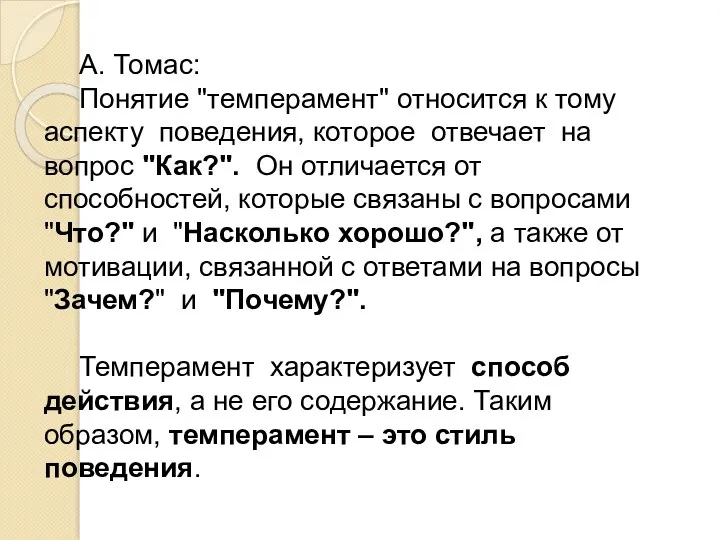 А. Томас:
Понятие "темперамент" относится к тому аспекту поведения, которое отвечает на вопрос "Как?". Он отличается от способностей, которые связаны с вопросами "Что?" и "Насколько хорошо?", а также от мотивации, связанной с ответами на вопросы "Зачем?" и "Почему?".

Темперамент характеризует способ действия, а не его содержание. Таким образом, темперамент – это стиль поведения.